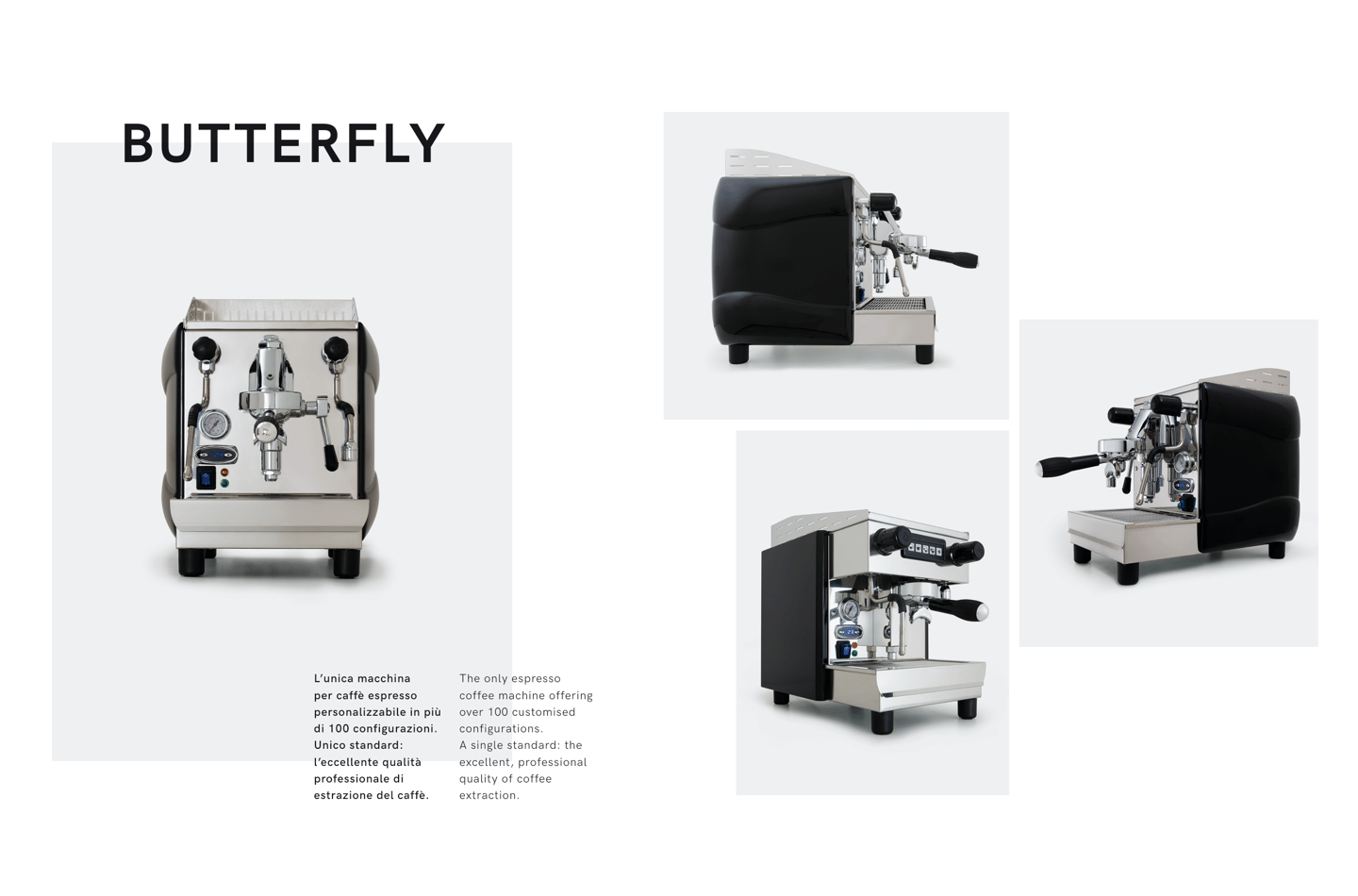 BUTTERFLY

L'unica macchina per caffè espresso personalizzabile in più di 100 configurazioni. Unico standard: l'eccellente qualità professionale di estrazione del caffè.

The only espresso coffee machine offering over 100 customised configurations. A single standard: the excellent, professional quality of coffee extraction.